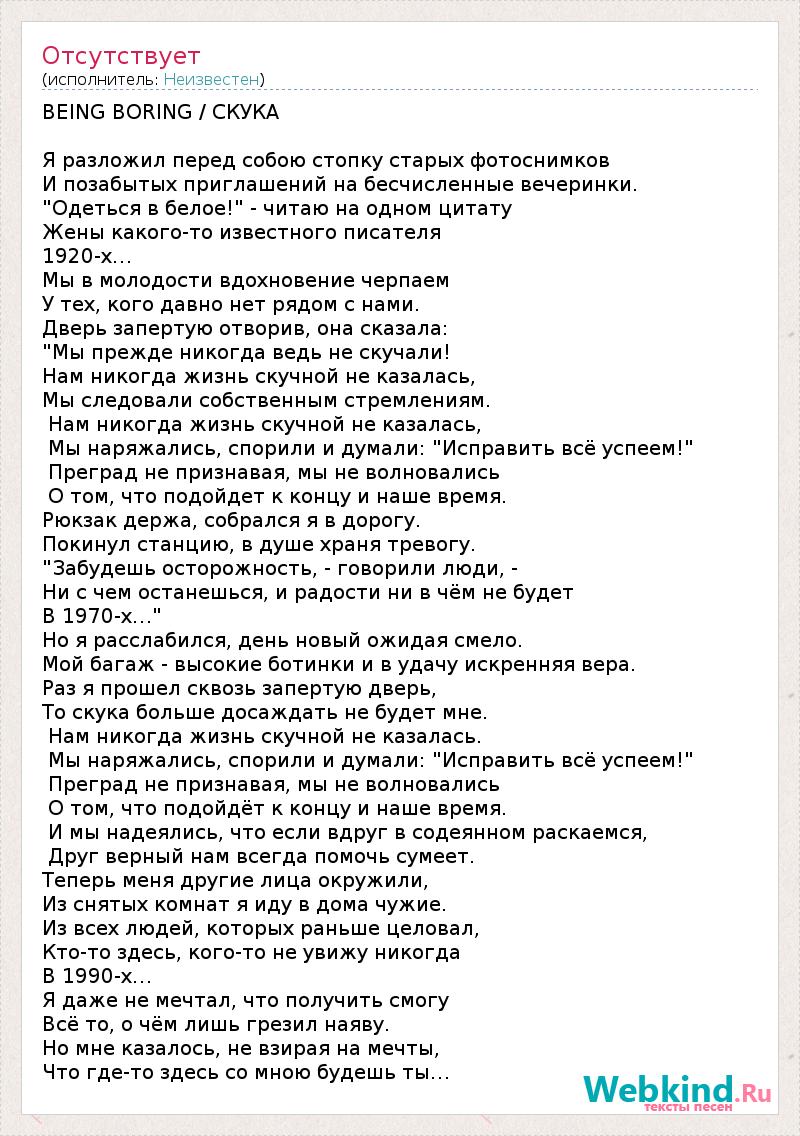 Отсутствует
(исполнитель: Неизвестен)

BEING BORING / СКУКА

Я разложил перед собою стопку старых фотоснимков
И позабытых приглашений на бесчисленные вечеринки.
"Одеться в белое!" - читаю на одном цитату
Жены какого-то известного писателя
1920-х...
Мы в молодости вдохновение черпаем
У тех, кого давно нет рядом с нами.
Дверь запертую отворив, она сказала:
"Мы прежде никогда ведь не скучали!
Нам никогда жизнь скучной не казалась,
Мы следовали собственным стремлениям.
Нам никогда жизнь скучной не казалась,
Мы наряжались, спорили и думали: "Исправить всё успеем!"
Преград не признавая, мы не волновались
О том, что подойдет к концу и наше время.
Рюкзак держа, собрался я в дорогу.
Покинул станцию, в душе храня тревогу.
"Забудешь осторожность, - говорили люди, -
Ни с чем останешься, и радости ни в чём не будет
В 1970-х..."
Но я расслабился, день новый ожидая смело.
Мой багаж - высокие ботинки и в удачу искренняя вера.
Раз я прошел сквозь запертую дверь,
То скука больше досаждать не будет мне.
Нам никогда жизнь скучной не казалась.
Мы наряжались, спорили и думали: "Исправить всё успеем!"
Преград не признавая, мы не волновались
О том, что подойдёт к концу и наше время.
И мы надеялись, что если вдруг в содеянном раскаемся,
Друг верный нам всегда помочь сумеет.
Теперь меня другие лица окружили,
Из снятых комнат я иду в дома чужие.
Из всех людей, которых раньше целовал,
Кто-то здесь, кого-то не увижу никогда
В 1990-х...
Я даже не мечтал, что получить смогу
Всё то, о чём лишь грезил наяву.
Но мне казалось, не взирая на мечты,
Что где-то здесь со мною будешь ты...

Webkind.Ru
тексты песен